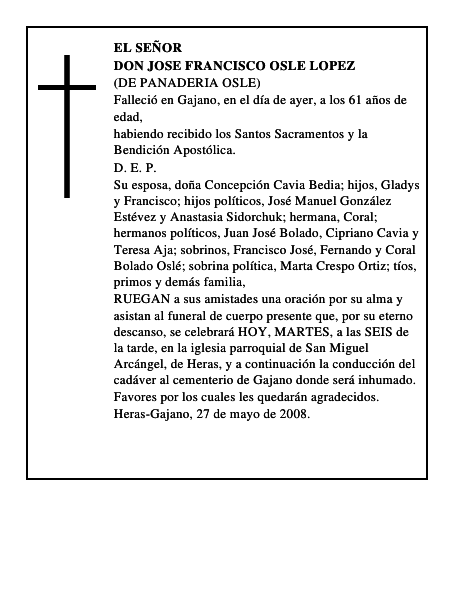 EL SEÑOR
DON JOSE FRANCISCO OSLE LOPEZ
(DE PANADERIA OSLE)
Falleció en Gajano, en el día de ayer, a los 61 años de edad,
habiendo recibido los Santos Sacramentos y la Bendición Apostólica.
D. E. P.
Su esposa, doña Concepción Cavia Bedia; hijos, Gladys y Francisco; hijos políticos, José Manuel González Estévez y Anastasia Sidorchuk; hermana, Coral; hermanos políticos, Juan José Bolado, Cipriano Cavia y Teresa Aja; sobrinos, Francisco José, Fernando y Coral Bolado Oslé; sobrina política, Marta Crespo Ortiz; tíos, primos y demás familia,
RUEGAN a sus amistades una oración por su alma y asistan al funeral de cuerpo presente que, por su eterno descanso, se celebrará HOY, MARTES, a las SEIS de la tarde, en la iglesia parroquial de San Miguel Arcángel, de Heras, y a continuación la conducción del cadáver al cementerio de Gajano donde será inhumado.
Favores por los cuales les quedarán agradecidos.
Heras-Gajano, 27 de mayo de 2008.